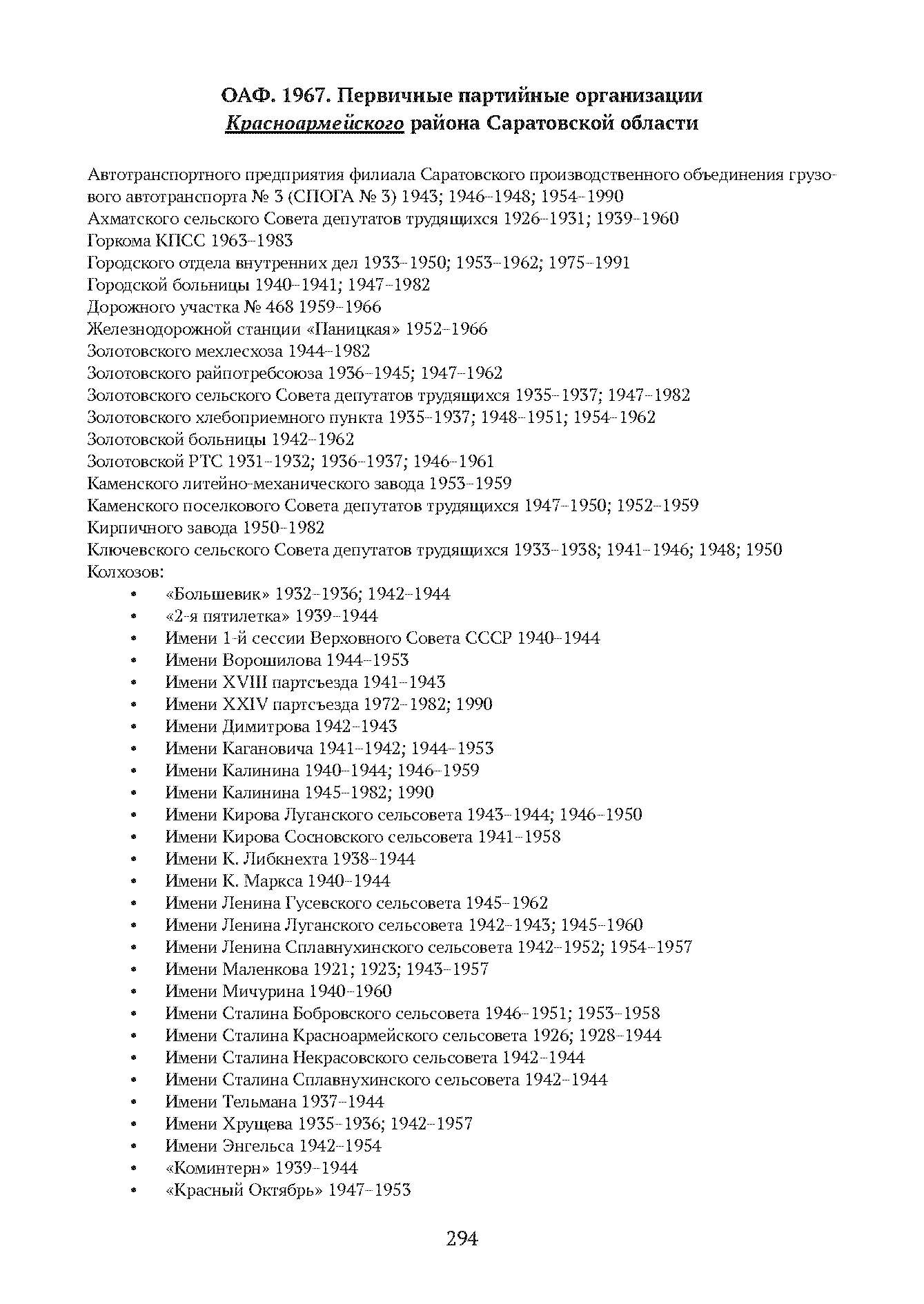 ОАФ. 1967. Первичные партийные организации Красноармейского района Саратовской области

Автотранспортного предприятия филиала Саратовского производственного объединения грузового автотранспорта № 3 (СПОГА № 3) 1943; 1946–1948; 1954–1990
Ахматского сельского Совета депутатов трудящихся 1926–1931; 1939–1960
Горкома КПСС 1963–1983
Городского отдела внутренних дел 1933–1950; 1953–1962; 1975–1991
Городской больницы 1940–1941; 1947–1982
Дорожного участка № 468 1959–1966
Железнодорожной станции «Паницкая» 1952–1966
Золотовского мехлесхоза 1944–1982
Золотовского райпотребсоюза 1936–1945; 1947–1962
Золотовского сельского Совета депутатов трудящихся 1935–1937; 1947–1982
Золотовского хлебоприемного пункта 1935–1937; 1948–1951; 1954–1962
Золотовской больницы 1942–1962
Золотовской РТС 1931–1932; 1936–1937; 1946–1961
Каменского литейно-механического завода 1953–1959
Каменского поселкового Совета депутатов трудящихся 1947–1950; 1952–1959
Кирпичного завода 1950–1982
Ключевского сельского Совета депутатов трудящихся 1933–1938; 1941–1946; 1948; 1950
Колхозов:
• «Большевик» 1932–1936; 1942–1944
• «2-я пятилетка» 1939–1944
• Имени 1-й сессии Верховного Совета СССР 1940–1944
• Имени Ворошилова 1944–1953
• Имени XVIII партсъезда 1941–1943
• Имени XXIV партсъезда 1972–1982; 1990
• Имени Димитрова 1942–1943
• Имени Кагановича 1941–1942; 1944–1953
• Имени Калинина 1940–1944; 1946–1959
• Имени Калинина 1945–1982; 1990
• Имени Кирова Луганского сельсовета 1943–1944; 1946–1950
• Имени Кирова Сосновского сельсовета 1941–1958
• Имени К. Либкнехта 1938–1944
• Имени К. Маркса 1940–1944
• Имени Ленина Гусевского сельсовета 1945–1962
• Имени Ленина Луганского сельсовета 1942–1943; 1945–1960
• Имени Ленина Сплавнухинского сельсовета 1942–1952; 1954–1957
• Имени Маленкова 1921; 1923; 1943–1957
• Имени Мичурина 1940–1960
• Имени Сталина Бобровского сельсовета 1946–1951; 1953–1958
• Имени Сталина Красноармейского сельсовета 1926; 1928–1944
• Имени Сталина Некрасовского сельсовета 1942–1944
• Имени Сталина Сплавнухинского сельсовета 1942–1944
• Имени Тельмана 1937–1944
• Имени Хрущева 1935–1936; 1942–1957
• Имени Энгельса 1942–1954
• «Коминтерн» 1939–1944
• «Красный Октябрь» 1947–1953

294